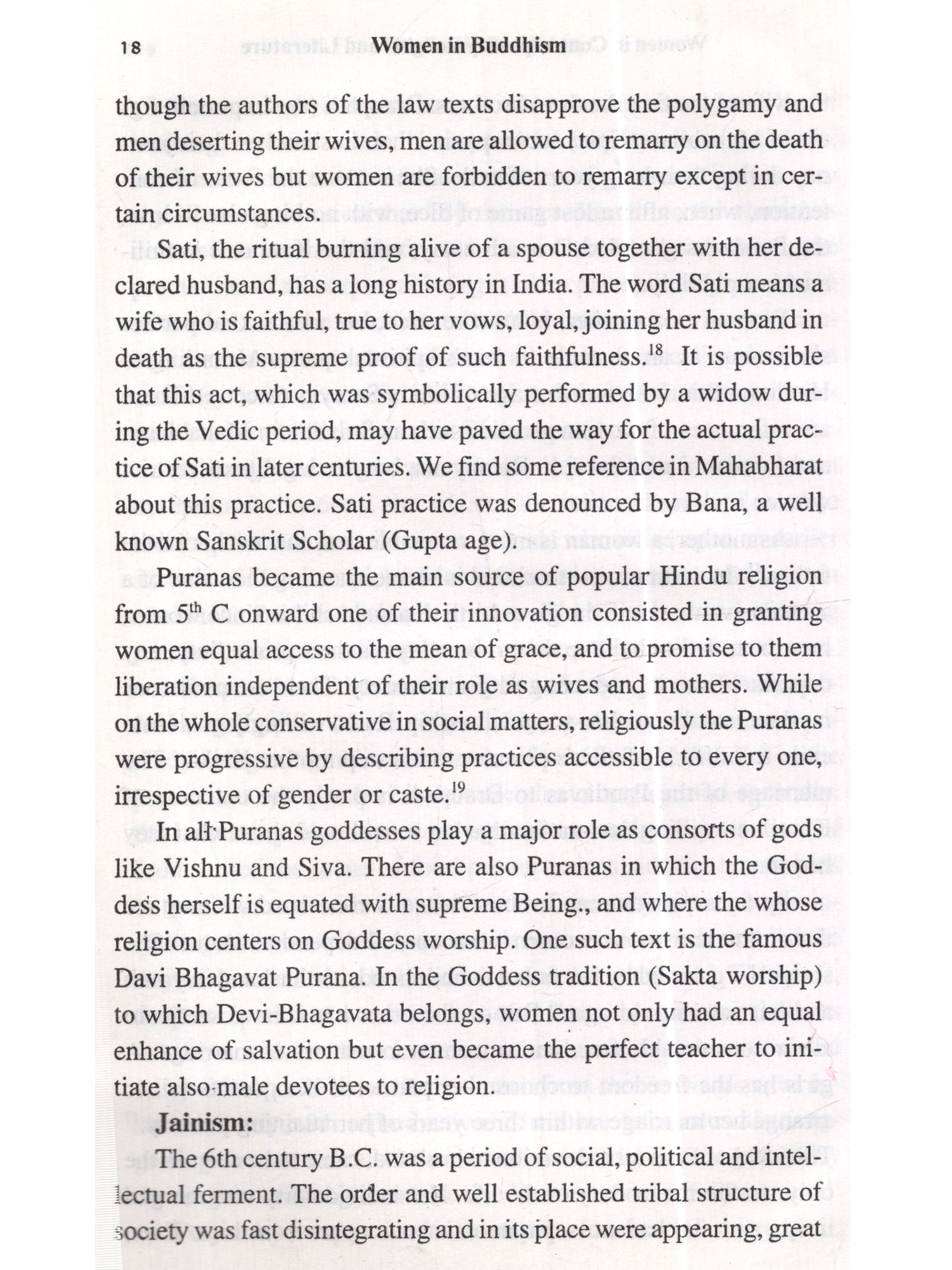 18 Women in Buddhism

though the authors of the law texts disapprove the polygamy and men deserting their wives, men are allowed to remarry on the death of their wives but women are forbidden to remarry except in certain circumstances.

Sati, the ritual burning alive of a spouse together with her declared husband, has a long history in India. The word Sati means a wife who is faithful, true to her vows, loyal, joining her husband in death as the supreme proof of such faithfulness.$^{18}$ It is possible that this act, which was symbolically performed by a widow during the Vedic period, may have paved the way for the actual practice of Sati in later centuries. We find some reference in Mahabharat about this practice. Sati practice was denounced by Bana, a well known Sanskrit Scholar (Gupta age).

Puranas became the main source of popular Hindu religion from 5$^{th}$ C onward one of their innovation consisted in granting women equal access to the mean of grace, and to promise to them liberation independent of their role as wives and mothers. While on the whole conservative in social matters, religiously the Puranas were progressive by describing practices accessible to every one, irrespective of gender or caste.$^{19}$

In all Puranas goddesses play a major role as consorts of gods like Vishnu and Siva. There are also Puranas in which the Goddess herself is equated with supreme Being., and where the whose religion centers on Goddess worship. One such text is the famous Davi Bhagavat Purana. In the Goddess tradition (Sakta worship) to which Devi-Bhagavata belongs, women not only had an equal enhance of salvation but even became the perfect teacher to initiate also male devotees to religion.

Jainism:

The 6th century B.C. was a period of social, political and intellectual ferment. The order and well established tribal structure of society was fast disintegrating and in its place were appearing, great